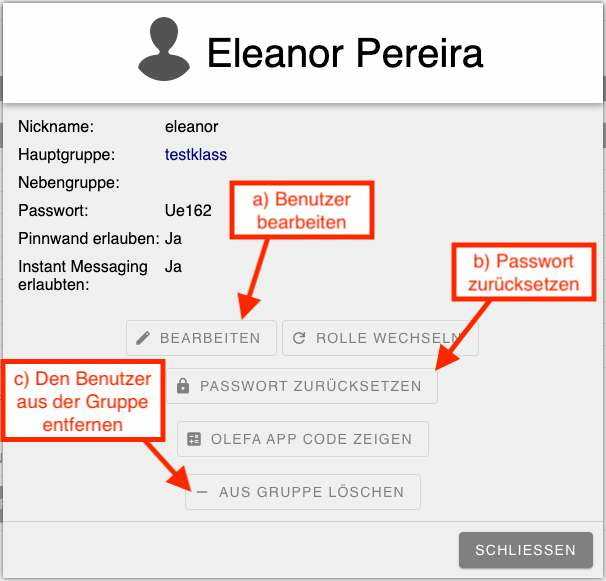 Eleanor Pereira

Nickname: eleanor
Hauptgruppe: testklass
Nebengruppe:
Passwort: Ue162
Pinnwand erlauben: Ja
Instant Messaging erlaubten: Ja

a) Benutzer bearbeiten

b) Passwort zurücksetzen

BEARBEITEN
ROLLE WECHSELN

c) Den Benutzer aus der Gruppe entfernen

PASSWORT ZURÜCKSETZEN

OLEFA APP CODE ZEIGEN

AUS GRUPPE LÖSCHEN

SCHLIESSEN